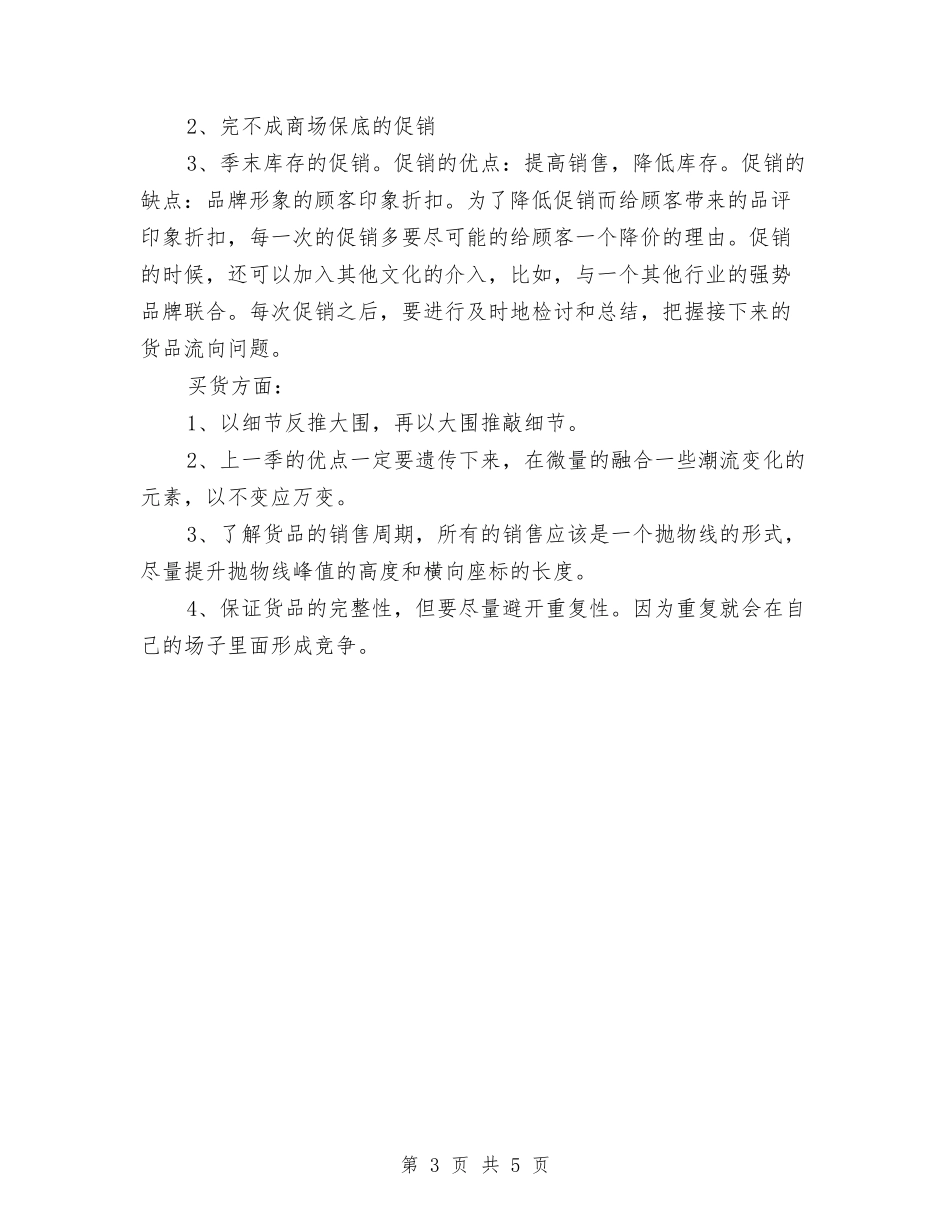 2、完不成商场保底的促销

3、季末库存的促销。促销的优点：提高销售，降低库存。促销的缺点：品牌形象的顾客印象折扣。为了降低促销而给顾客带来的品评印象折扣，每一次的促销多要尽可能的给顾客一个降价的理由。促销的时候，还可以加入其他文化的介入，比如，与一个其他行业的强势品牌联合。每次促销之后，要进行及时地检讨和总结，把握接下来的货品流向问题。

买货方面：

1、以细节反推大围，再以大围推敲细节。

2、上一季的优点一定要遗传下来，在微量的融合一些潮流变化的元素，以不变应万变。

3、了解货品的销售周期，所有的销售应该是一个抛物线的形式，尽量提升抛物线峰值的高度和横向座标的长度。

4、保证货品的完整性，但要尽量避开重复性。因为重复就会在自己的场子里面形成竞争。

第 3 页 共 5 页